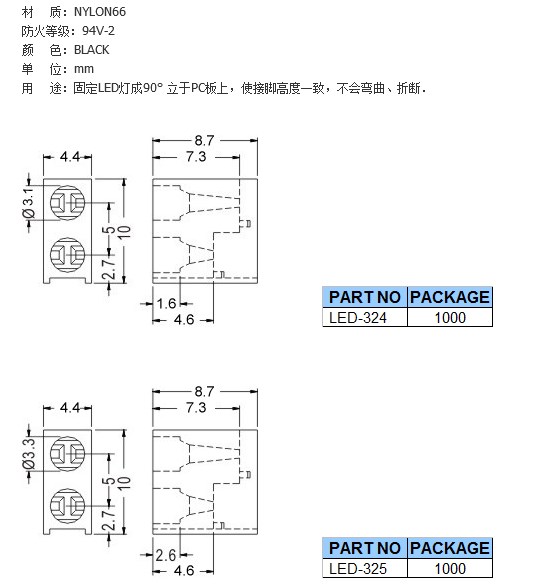 材　质：NYLON66
防火等级：94V-2
颜　色：BLACK
单　位：mm
用　途：固定LED灯成90° 立于PC板上，使接脚高度一致，不会弯曲、折断．

4.4
Ø3.1
5
10
2.7
8.7
7.3
1.6
4.6

| PART NO | PACKAGE |
|---|---|
| LED-324 | 1000 |

4.4
Ø3.3
5
10
2.7
8.7
7.3
2.6
4.6

| PART NO | PACKAGE |
|---|---|
| LED-325 | 1000 |